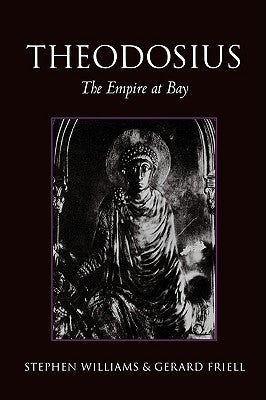 THEODOSIUS
The Empire at Bay

STEPHEN WILLIAMS & GERARD FRIELL